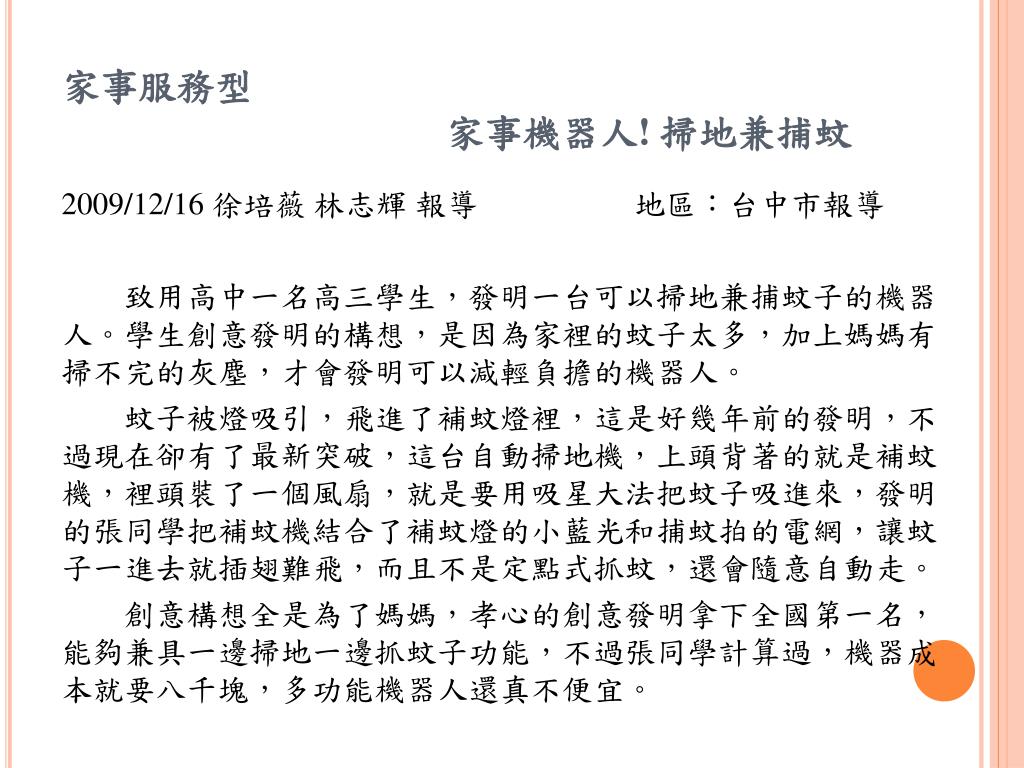 家事服務型

家事機器人! 掃地兼捕蚊

2009/12/16 徐培薇 林志輝 報導　　地區：台中市報導

致用高中一名高三學生，發明一台可以掃地兼捕蚊子的機器人。學生創意發明的構想，是因為家裡的蚊子太多，加上媽媽有掃不完的灰塵，才會發明可以減輕負擔的機器人。

蚊子被燈吸引，飛進了補蚊燈裡，這是好幾年前的發明，不過現在卻有了最新突破，這台自動掃地機，上頭背著的就是補蚊機，裡頭裝了一個風扇，就是要用吸星大法把蚊子吸進來，發明的張同學把補蚊機結合了補蚊燈的小藍光和捕蚊拍的電網，讓蚊子一進去就插翅難飛，而且不是定點式抓蚊，還會隨意自動走。

創意構想全是為了媽媽，孝心的創意發明拿下全國第一名，能夠兼具一邊掃地一邊抓蚊子功能，不過張同學計算過，機器成本就要八千塊，多功能機器人還真不便宜。